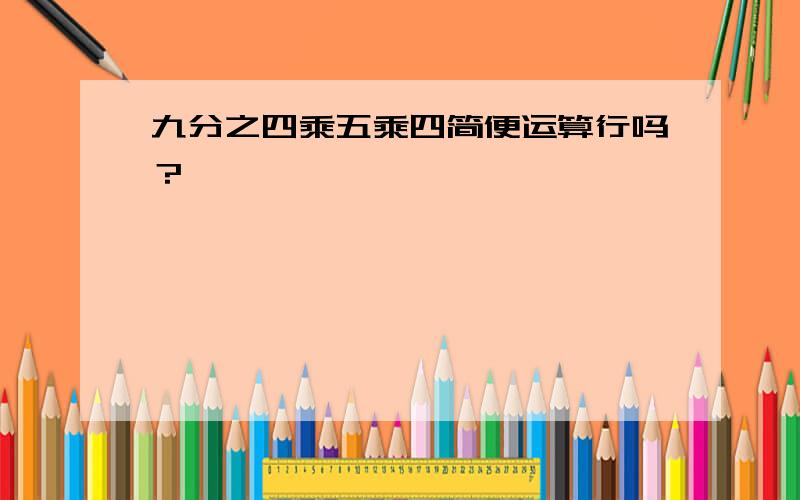 九分之四乘五乘四简便运算行吗？